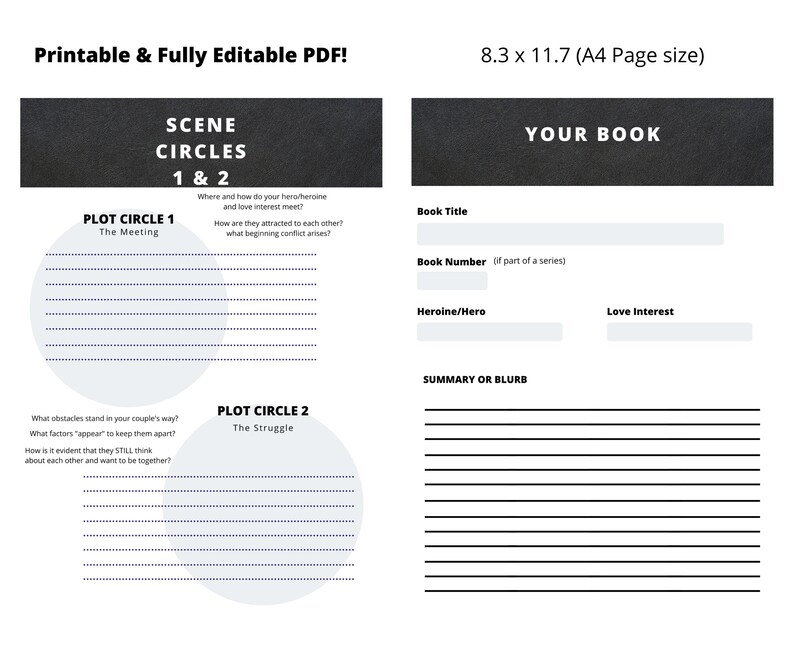 Printable & Fully Editable PDF!

8.3 x 11.7 (A4 Page size)

SCENE CIRCLES 1 & 2

Where and how do your hero/heroine and love interest meet?

How are they attracted to each other? what beginning conflict arises?

PLOT CIRCLE 1
The Meeting

What obstacles stand in your couple's way?

What factors "appear" to keep them apart?

How is it evident that they STILL think about each other and want to be together?

PLOT CIRCLE 2
The Struggle

YOUR BOOK

Book Title

Book Number (if part of a series)

Heroine/Hero

Love Interest

SUMMARY OR BLURB